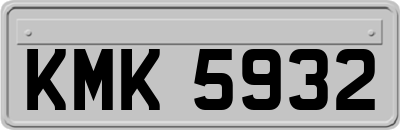 KMK 5932